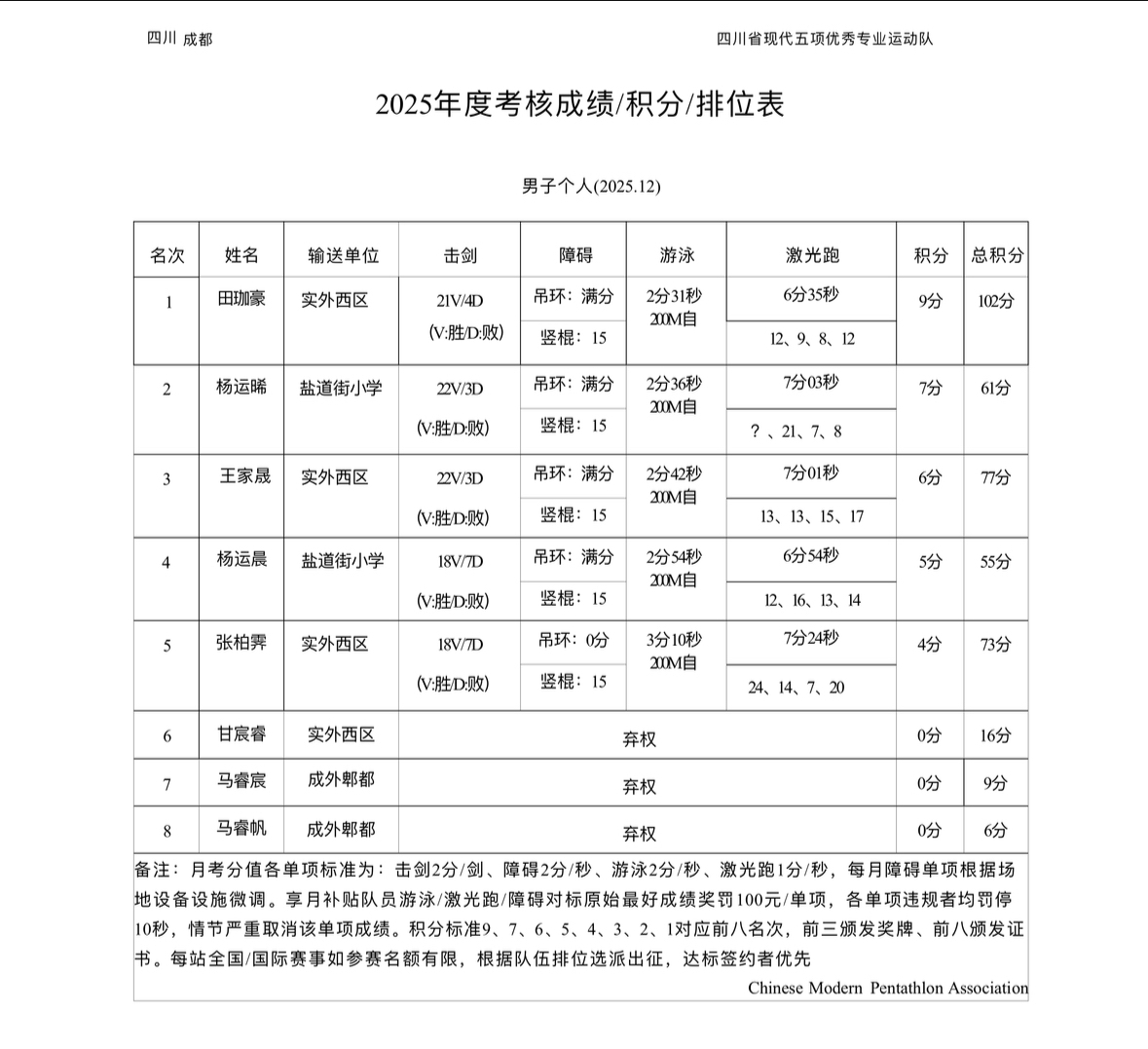 四川 成都

四川省现代五项优秀专业运动队

2025年度考核成绩/积分/排位表

男子个人(2025.12)

| 名次 | 姓名 | 输送单位 | 击剑 | 障碍 | 游泳 | 激光跑 | 积分 | 总积分 |
|---|---|---|---|---|---|---|---|---|
| 1 | 田珈豪 | 实外西区 | 21V/4D (V:胜/D:败) | 吊环：满分 竖棍：15 | 2分31秒 200M自 | 6分35秒 12、9、8、12 | 9分 | 102分 |
| 2 | 杨运晞 | 盐道街小学 | 22V/3D (V:胜/D:败) | 吊环：满分 竖棍：15 | 2分36秒 200M自 | 7分03秒 ？、21、7、8 | 7分 | 61分 |
| 3 | 王家晟 | 实外西区 | 22V/3D (V:胜/D:败) | 吊环：满分 竖棍：15 | 2分42秒 200M自 | 7分01秒 13、13、15、17 | 6分 | 77分 |
| 4 | 杨运晨 | 盐道街小学 | 18V/7D (V:胜/D:败) | 吊环：满分 竖棍：15 | 2分54秒 200M自 | 6分54秒 12、16、13、14 | 5分 | 55分 |
| 5 | 张柏霁 | 实外西区 | 18V/7D (V:胜/D:败) | 吊环：0分 竖棍：15 | 3分10秒 200M自 | 7分24秒 24、14、7、20 | 4分 | 73分 |
| 6 | 甘宸睿 | 实外西区 | 弃权 | | | | 0分 | 16分 |
| 7 | 马睿宸 | 成外郫都 | 弃权 | | | | 0分 | 9分 |
| 8 | 马睿帆 | 成外郫都 | 弃权 | | | | 0分 | 6分 |

备注：月考分值各单项标准为：击剑2分/剑、障碍2分/秒、游泳2分/秒、激光跑1分/秒，每月障碍单项根据场地设备设施微调。享月补贴队员游泳/激光跑/障碍对标原始最好成绩奖罚100元/单项，各单项违规者均罚停10秒，情节严重取消该单项成绩。积分标准9、7、6、5、4、3、2、1对应前八名次，前三颁发奖牌、前八颁发证书。每站全国/国际赛事如参赛名额有限，根据队伍排位选派出征，达标签约者优先

Chinese Modern Pentathlon Association